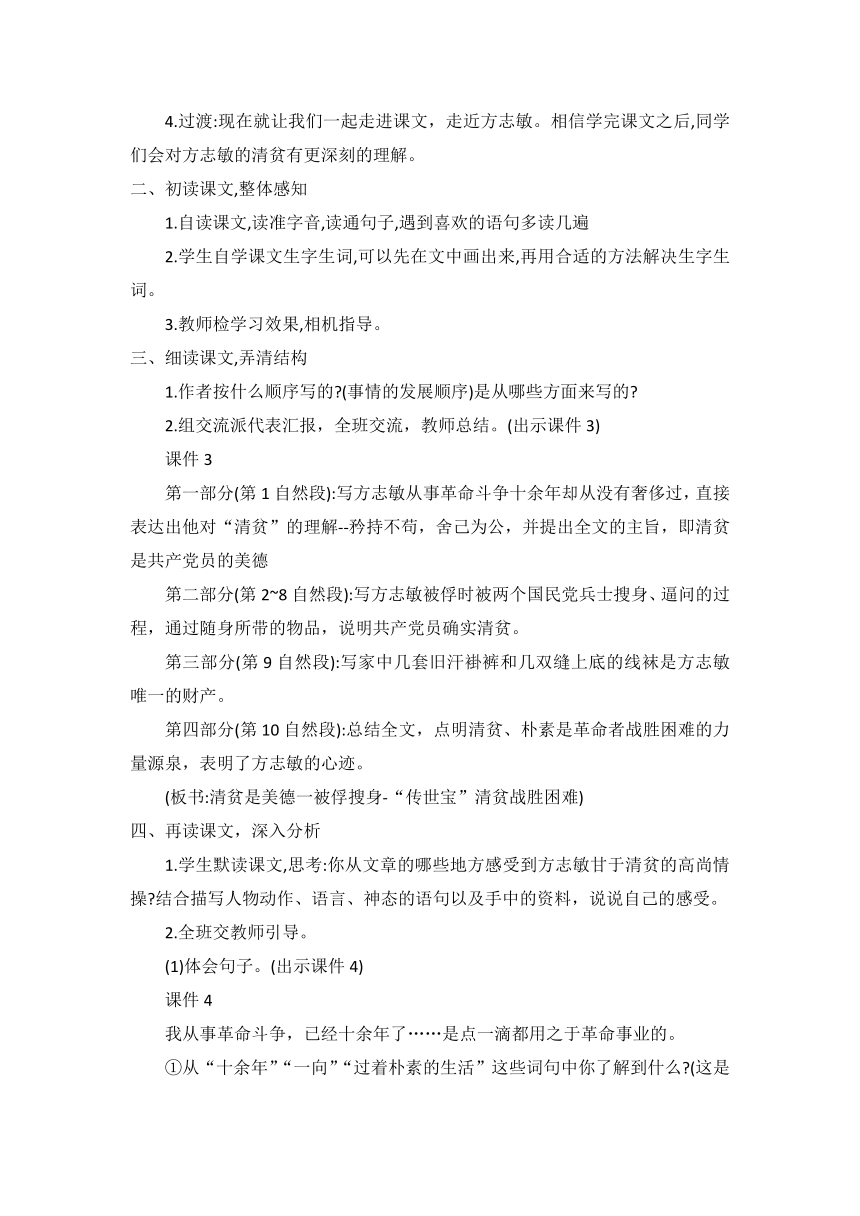 4.过渡:现在就让我们一起走进课文，走近方志敏。相信学完课文之后,同学们会对方志敏的清贫有更深刻的理解。

二、初读课文,整体感知

1.自读课文,读准字音,读通句子,遇到喜欢的语句多读几遍

2.学生自学课文生字生词,可以先在文中画出来,再用合适的方法解决生字生词。

3.教师检学习效果,相机指导。

三、细读课文,弄清结构

1.作者按什么顺序写的?(事情的发展顺序)是从哪些方面来写的?

2.组交流派代表汇报，全班交流，教师总结。(出示课件 3)

课件 3

第一部分(第 1 自然段):写方志敏从事革命斗争十余年却从没有奢侈过，直接表达出他对“清贫”的理解--矜持不苟，舍己为公，并提出全文的主旨，即清贫是共产党员的美德

第二部分(第 2~8 自然段):写方志敏被俘时被两个国民党兵士搜身、逼问的过程，通过随身所带的物品，说明共产党员确实清贫。

第三部分(第 9 自然段):写家中几套旧汗褂裤和几双缝上底的线袜是方志敏唯一的财产。

第四部分(第 10 自然段):总结全文，点明清贫、朴素是革命者战胜困难的力量源泉，表明了方志敏的心迹。

(板书:清贫是美德一被俘搜身-“传世宝”清贫战胜困难)

四、再读课文，深入分析

1.学生默读课文,思考:你从文章的哪些地方感受到方志敏甘于清贫的高尚情操?结合描写人物动作、语言、神态的语句以及手中的资料，说说自己的感受。

2.全班交教师引导。

(1)体会句子。(出示课件 4)

课件 4

我从事革命斗争，已经十余年了……是点一滴都用之于革命事业的。

①从“十余年”“一向”“过着朴素的生活”这些词句中你了解到什么?(这是